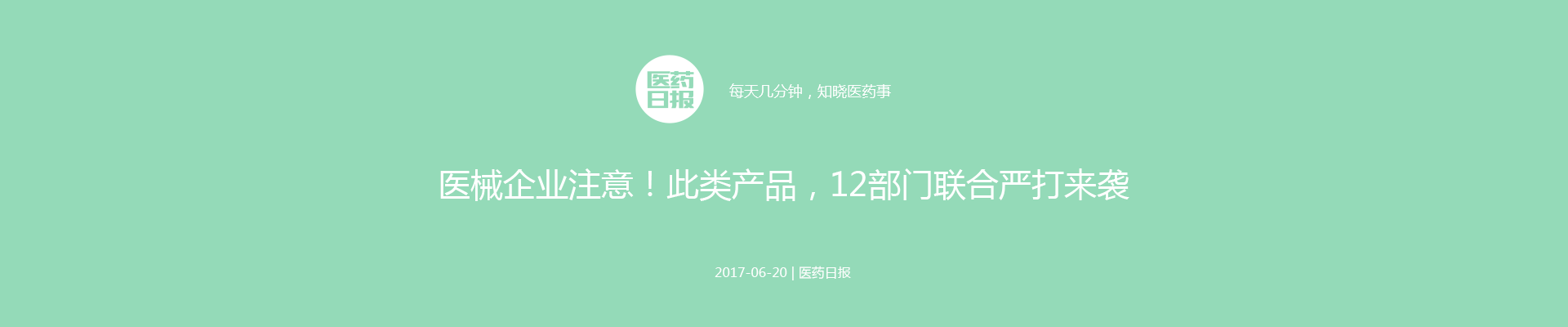 医药日报

每天几分钟，知晓医药事

医械企业注意！此类产品，12部门联合严打来袭

2017-06-20 | 医药日报